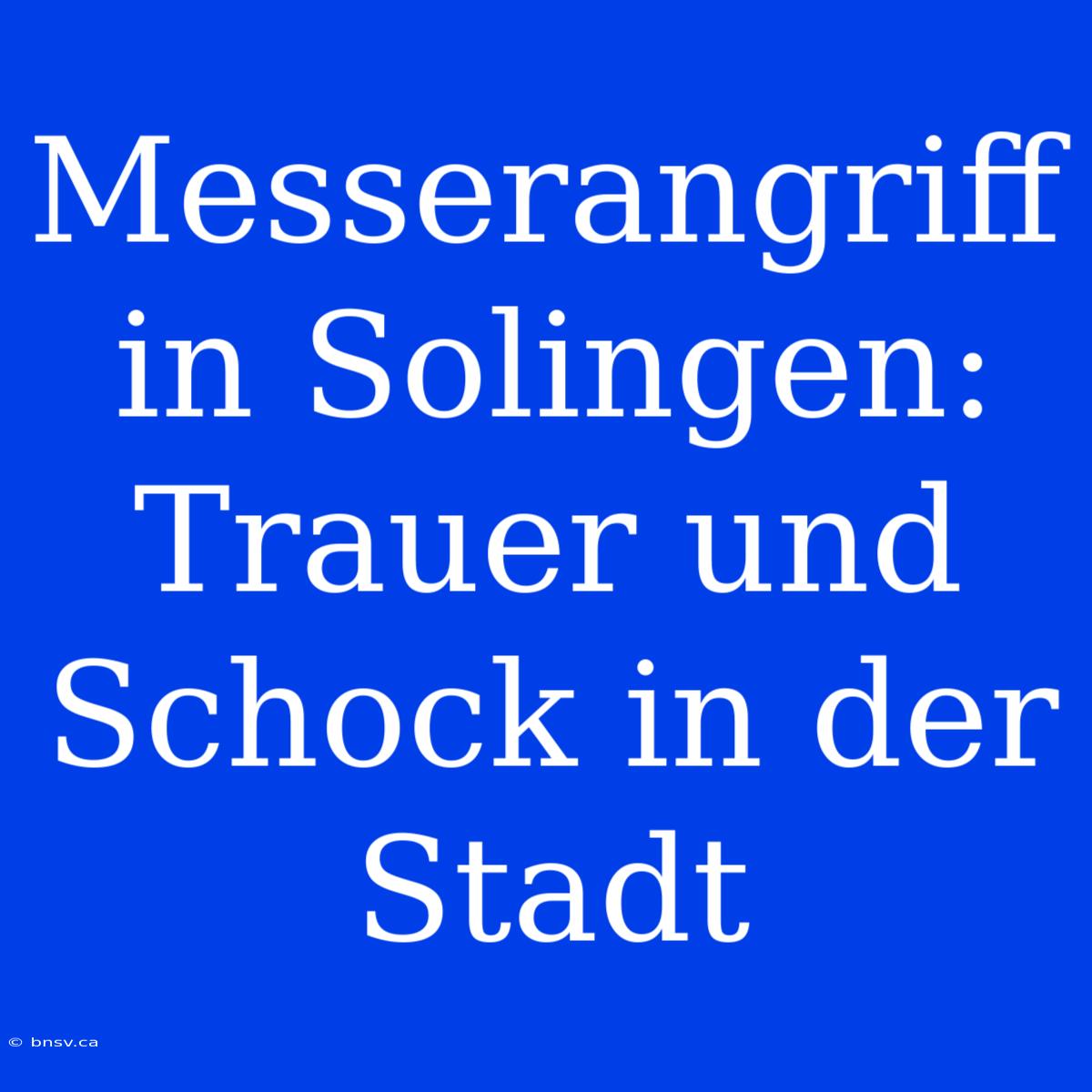 Messerangriff in Solingen: Trauer und Schock in der Stadt

© bnsv.ca